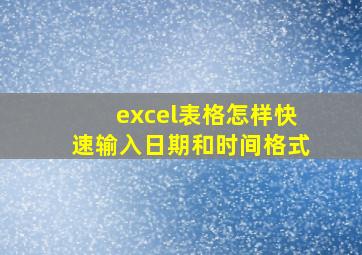 excel表格怎样快速输入日期和时间格式